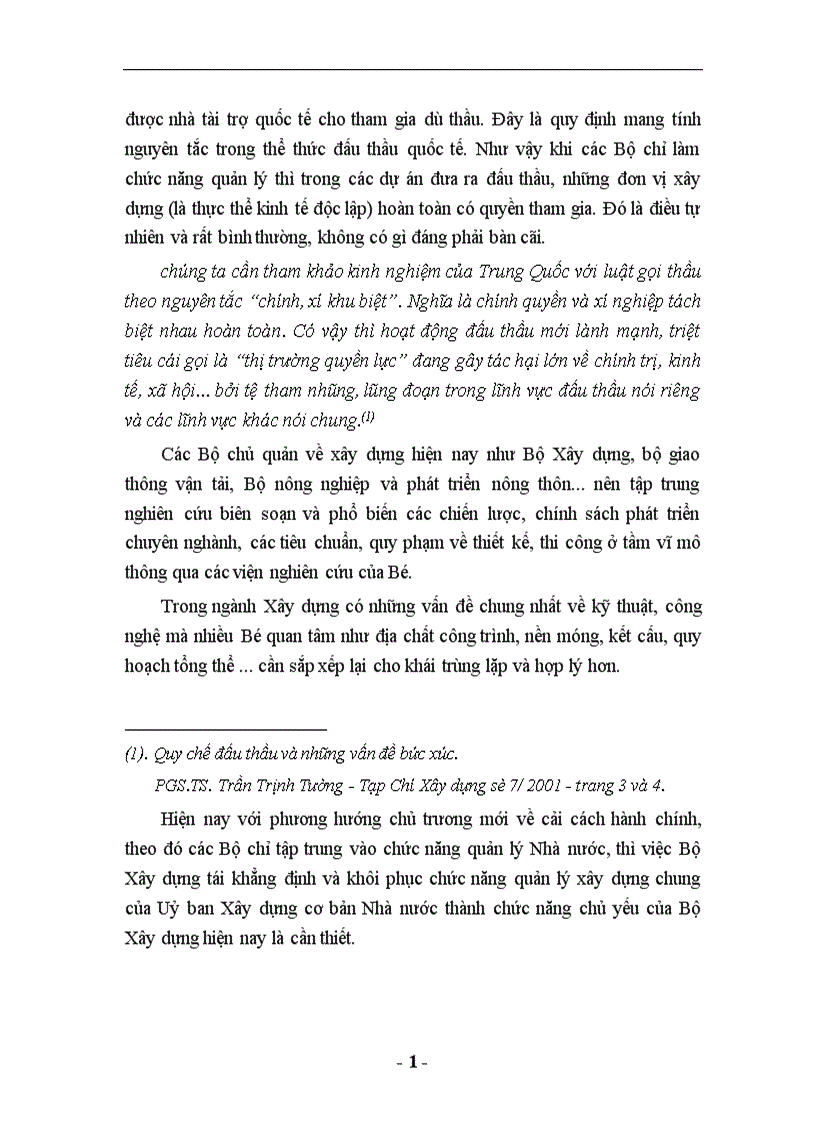 được nhà tài trợ quốc tế cho tham gia dù thầu. Đây là quy định mang tính nguyên tắc trong thể thức đấu thầu quốc tế. Như vậy khi các Bộ chỉ làm chức năng quản lý thì trong các dự án đưa ra đấu thầu, những đơn vị xây dựng (là thực thể kinh tế độc lập) hoàn toàn có quyền tham gia. Đó là điều tự nhiên và rất bình thường, không có gì đáng phải bàn cãi.

chúng ta cần tham khảo kinh nghiệm của Trung Quốc với luật gọi thầu theo nguyên tắc "chính, xí khu biệt". Nghĩa là chính quyền và xí nghiệp tách biệt nhau hoàn toàn. Có vậy thì hoạt động đấu thầu mới lành mạnh, triệt tiêu cái gọi là "thị trường quyền lực" đang gây tác hại lớn về chính trị, kinh tế, xã hội... bởi tệ tham nhũng, lũng đoạn trong lĩnh vực đấu thầu nói riêng và các lĩnh vực khác nói chung.$^{(1)}$

Các Bộ chủ quản về xây dựng hiện nay như Bộ Xây dựng, bộ giao thông vận tải, Bộ nông nghiệp và phát triển nông thôn... nên tập trung nghiên cứu biên soạn và phổ biến các chiến lược, chính sách phát triển chuyên nghành, các tiêu chuẩn, quy phạm về thiết kế, thi công ở tầm vĩ mô thông qua các viện nghiên cứu của Bé.

Trong ngành Xây dựng có những vấn đề chung nhất về kỹ thuật, công nghệ mà nhiều Bé quan tâm như địa chất công trình, nền móng, kết cấu, quy hoạch tổng thể ... cần sắp xếp lại cho khái trùng lặp và hợp lý hơn.

(1). Quy chế đấu thầu và những vấn đề bức xúc.

PGS.TS. Trần Trịnh Tường - Tạp Chí Xây dựng sè 7/ 2001 - trang 3 và 4.

Hiện nay với phương hướng chủ trương mới về cải cách hành chính, theo đó các Bộ chỉ tập trung vào chức năng quản lý Nhà nước, thì việc Bộ Xây dựng tái khẳng định và khôi phục chức năng quản lý xây dựng chung của Uỷ ban Xây dựng cơ bản Nhà nước thành chức năng chủ yếu của Bộ Xây dựng hiện nay là cần thiết.

- 1 -